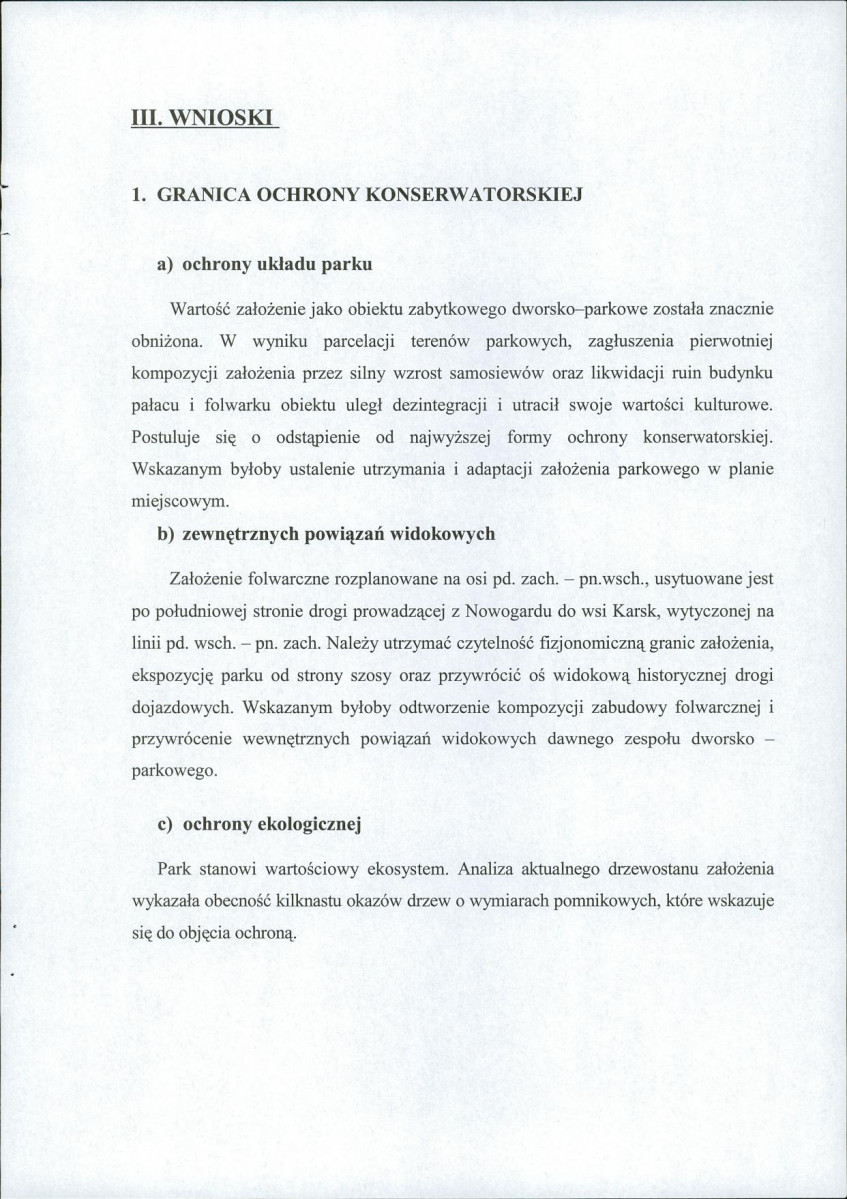 III. WNIOSKI

1. GRANICA OCHRONY KONSERWATORSKIEJ

a) ochrony układu parku

Wartość założenie jako obiektu zabytkowego dworsko–parkowe została znacznie obniżona. W wyniku parcelacji terenów parkowych, zagłuszenia pierwotniej kompozycji założenia przez silny wzrost samosiewów oraz likwidacji ruin budynku pałacu i folwarku obiektu uległ dezintegracji i utracił swoje wartości kulturowe. Postuluje się o odstąpienie od najwyższej formy ochrony konserwatorskiej. Wskazanym byłoby ustalenie utrzymania i adaptacji założenia parkowego w planie miejscowym.

b) zewnętrznych powiązań widokowych

Założenie folwarczne rozplanowane na osi pd. zach. – pn.wsch., usytuowane jest po południowej stronie drogi prowadzącej z Nowogardu do wsi Karsk, wytyczonej na linii pd. wsch. – pn. zach. Należy utrzymać czytelność fizjonomiczną granic założenia, ekspozycję parku od strony szosy oraz przywrócić oś widokową historycznej drogi dojazdowych. Wskazanym byłoby odtworzenie kompozycji zabudowy folwarcznej i przywrócenie wewnętrznych powiązań widokowych dawnego zespołu dworsko – parkowego.

c) ochrony ekologicznej

Park stanowi wartościowy ekosystem. Analiza aktualnego drzewostanu założenia wykazała obecność kilknastu okazów drzew o wymiarach pomnikowych, które wskazuje się do objęcia ochroną.